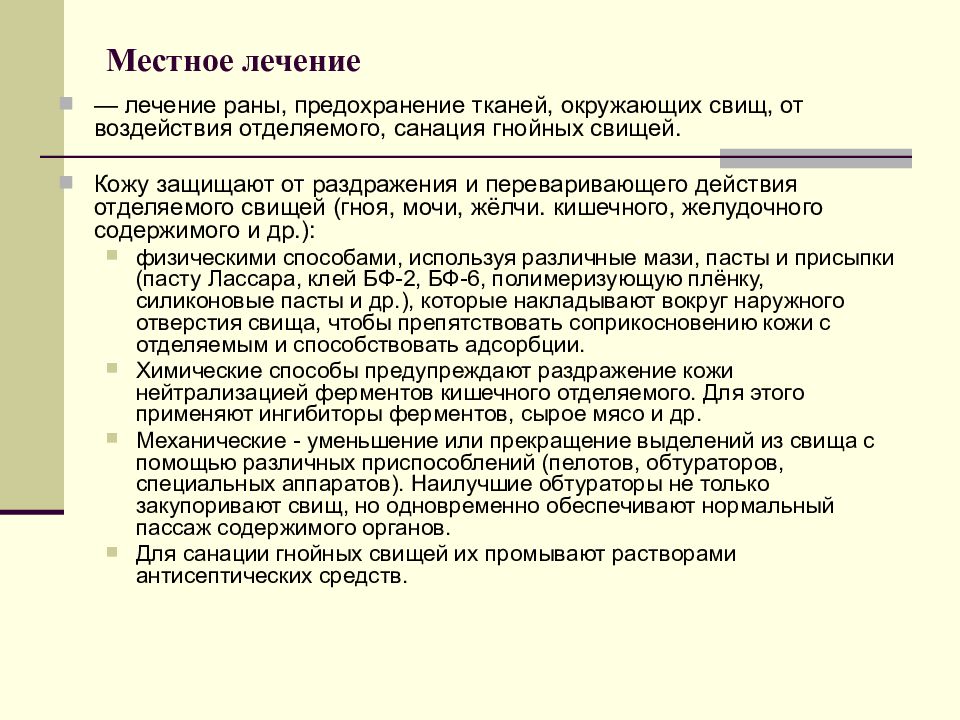 Местное лечение

— лечение раны, предохранение тканей, окружающих свищ, от воздействия отделяемого, санация гнойных свищей.

Кожу защищают от раздражения и переваривающего действия отделяемого свищей (гноя, мочи, жёлчи. кишечного, желудочного содержимого и др.):

физическими способами, используя различные мази, пасты и присыпки (пасту Лассара, клей БФ-2, БФ-6, полимеризующую плёнку, силиконовые пасты и др.), которые накладывают вокруг наружного отверстия свища, чтобы препятствовать соприкосновению кожи с отделяемым и способствовать адсорбции.

Химические способы предупреждают раздражение кожи нейтрализацией ферментов кишечного отделяемого. Для этого применяют ингибиторы ферментов, сырое мясо и др.

Механические - уменьшение или прекращение выделений из свища с помощью различных приспособлений (пелотов, обтураторов, специальных аппаратов). Наилучшие обтураторы не только закупоривают свищ, но одновременно обеспечивают нормальный пассаж содержимого органов.

Для санации гнойных свищей их промывают растворами антисептических средств.